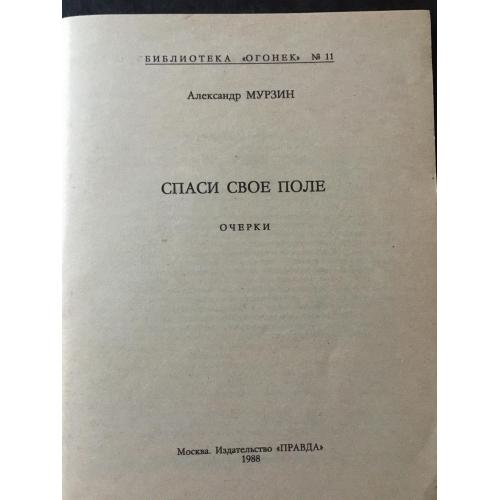 БИБЛИОТЕКА «ОГОНЕК» № 11

Александр МУРЗИН

СПАСИ СВОЕ ПОЛЕ

ОЧЕРКИ

Москва. Издательство «ПРАВДА»
1988